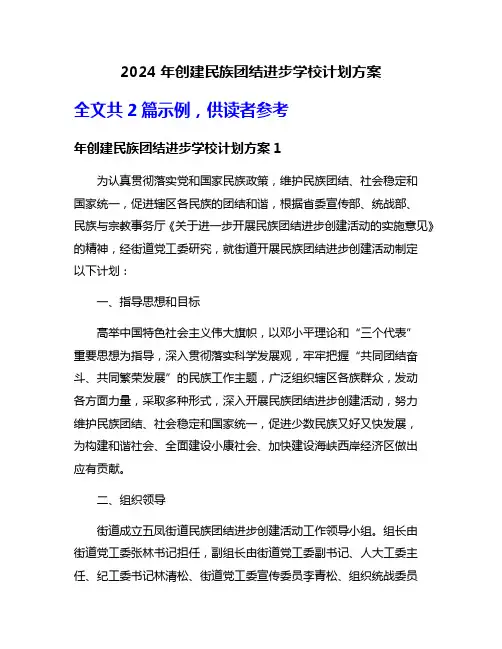 2024 年创建民族团结进步学校计划方案

全文共 2 篇示例，供读者参考

年创建民族团结进步学校计划方案 1

为认真贯彻落实党和国家民族政策，维护民族团结、社会稳定和国家统一，促进辖区各民族的团结和谐，根据省委宣传部、统战部、民族与宗教事务厅《关于进一步开展民族团结进步创建活动的实施意见》的精神，经街道党工委研究，就街道开展民族团结进步创建活动制定以下计划：

一、指导思想和目标

高举中国特色社会主义伟大旗帜，以邓小平理论和“三个代表”重要思想为指导，深入贯彻落实科学发展观，牢牢把握“共同团结奋斗、共同繁荣发展”的民族工作主题，广泛组织辖区各族群众，发动各方面力量，采取多种形式，深入开展民族团结进步创建活动，努力维护民族团结、社会稳定和国家统一，促进少数民族又好又快发展，为构建和谐社会、全面建设小康社会、加快建设海峡西岸经济区做出应有贡献。

二、组织领导

街道成立五凤街道民族团结进步创建活动工作领导小组。组长由街道党工委张林书记担任，副组长由街道党工委副书记、人大工委主任、纪工委书记林清松、街道党工委宣传委员李青松、组织统战委员